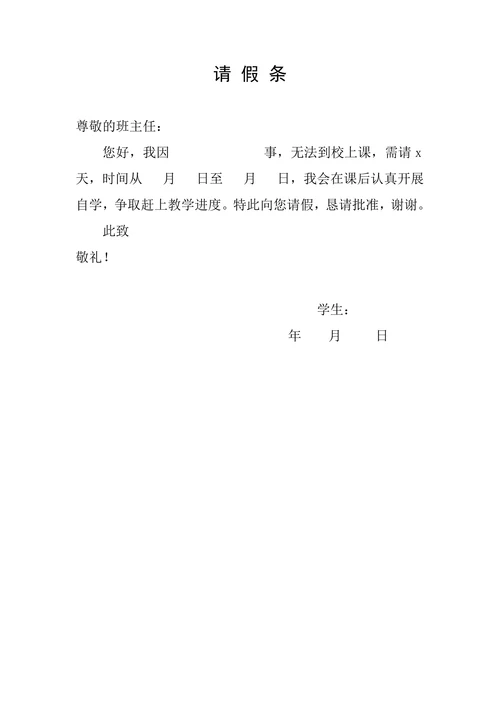 请 假 条

尊敬的班主任：

您好，我因　　　　　　事，无法到校上课，需请 x 天，时间从　月　日至　月　日，我会在课后认真开展自学，争取赶上教学进度。特此向您请假，恳请批准，谢谢。

此致

敬礼！

学生：

年　月　日